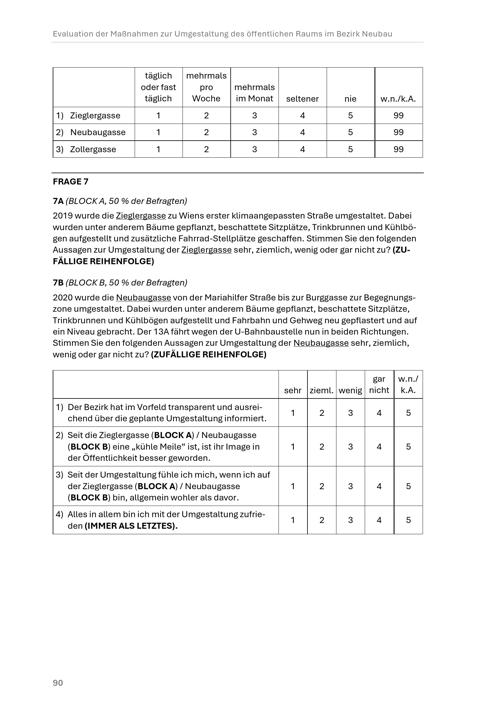 Evaluation der Maßnahmen zur Umgestaltung des öffentlichen Raums im Bezirk Neubau

| | täglich oder fast täglich | mehrmals pro Woche | mehrmals im Monat | seltener | nie | w.n./k.A. |
|---|---|---|---|---|---|---|
| 1) Zieglergasse | 1 | 2 | 3 | 4 | 5 | 99 |
| 2) Neubaugasse | 1 | 2 | 3 | 4 | 5 | 99 |
| 3) Zollergasse | 1 | 2 | 3 | 4 | 5 | 99 |

FRAGE 7

7A (BLOCK A, 50 % der Befragten)

2019 wurde die Zieglergasse zu Wiens erster klimaangepassten Straße umgestaltet. Dabei wurden unter anderem Bäume gepflanzt, beschattete Sitzplätze, Trinkbrunnen und Kühlbögen aufgestellt und zusätzliche Fahrrad-Stellplätze geschaffen. Stimmen Sie den folgenden Aussagen zur Umgestaltung der Zieglergasse sehr, ziemlich, wenig oder gar nicht zu? (ZUFÄLLIGE REIHENFOLGE)

7B (BLOCK B, 50 % der Befragten)

2020 wurde die Neubaugasse von der Mariahilfer Straße bis zur Burggasse zur Begegnungszone umgestaltet. Dabei wurden unter anderem Bäume gepflanzt, beschattete Sitzplätze, Trinkbrunnen und Kühlbögen aufgestellt und Fahrbahn und Gehweg neu gepflastert und auf ein Niveau gebracht. Der 13A fährt wegen der U-Bahnbaustelle nun in beiden Richtungen. Stimmen Sie den folgenden Aussagen zur Umgestaltung der Neubaugasse sehr, ziemlich, wenig oder gar nicht zu? (ZUFÄLLIGE REIHENFOLGE)

| | sehr | zieml. | wenig | gar nicht | w.n./ k.A. |
|---|---|---|---|---|---|
| 1) Der Bezirk hat im Vorfeld transparent und ausreichend über die geplante Umgestaltung informiert. | 1 | 2 | 3 | 4 | 5 |
| 2) Seit die Zieglergasse (BLOCK A) / Neubaugasse (BLOCK B) eine „kühle Meile" ist, ist ihr Image in der Öffentlichkeit besser geworden. | 1 | 2 | 3 | 4 | 5 |
| 3) Seit der Umgestaltung fühle ich mich, wenn ich auf der Zieglergasse (BLOCK A) / Neubaugasse (BLOCK B) bin, allgemein wohler als davor. | 1 | 2 | 3 | 4 | 5 |
| 4) Alles in allem bin ich mit der Umgestaltung zufrieden (IMMER ALS LETZTES). | 1 | 2 | 3 | 4 | 5 |

90